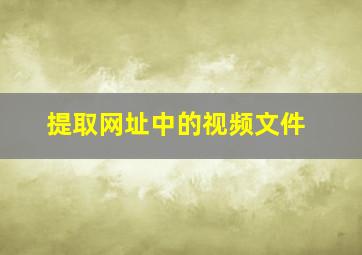 提取网址中的视频文件